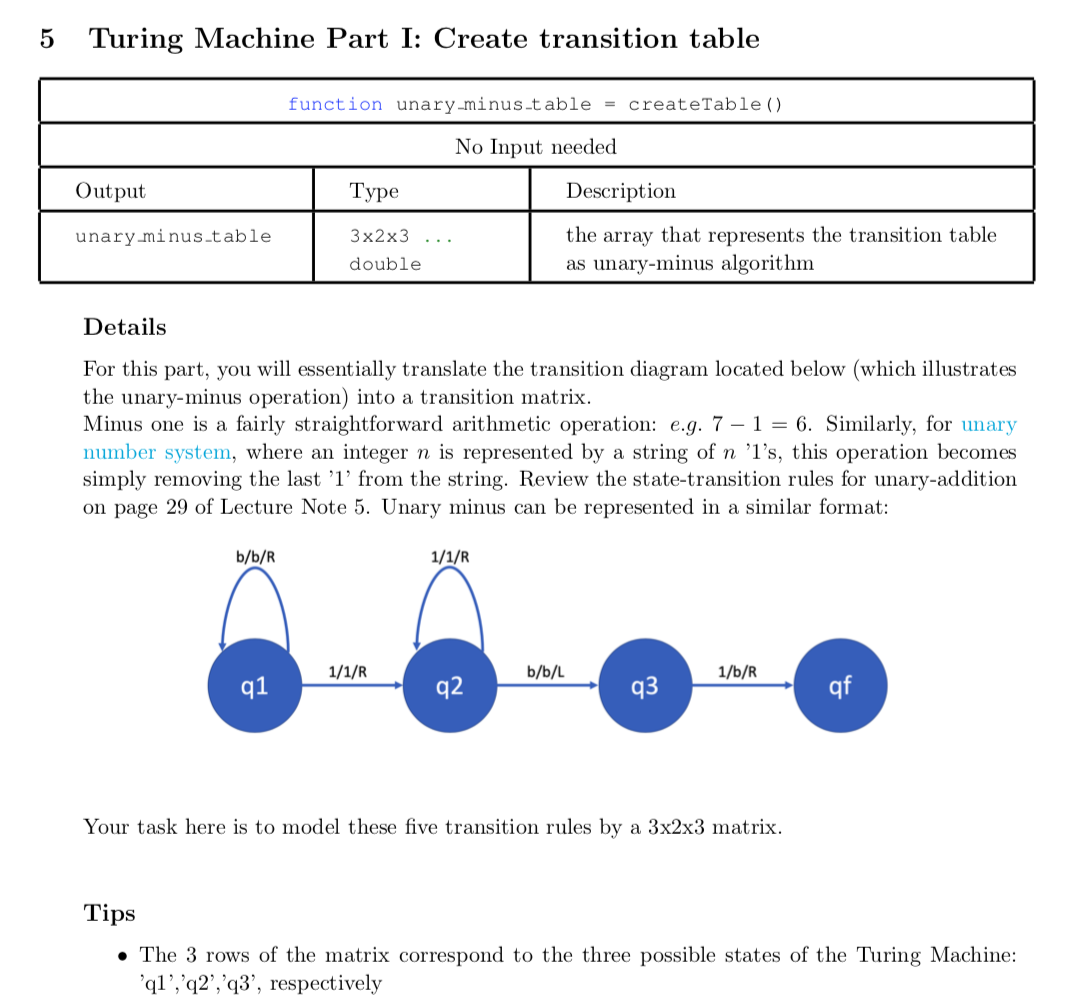 5 Turing Machine Part I: Create transition table

| function unary_minus_table = createTable() | | |
|---|---|---|
| No Input needed | | |
| Output | Type | Description |
| unary_minus_table | 3x2x3 ... double | the array that represents the transition table as unary-minus algorithm |

Details

For this part, you will essentially translate the transition diagram located below (which illustrates the unary-minus operation) into a transition matrix.
Minus one is a fairly straightforward arithmetic operation: e.g. $7 - 1 = 6$. Similarly, for unary number system, where an integer $n$ is represented by a string of $n$ '1's, this operation becomes simply removing the last '1' from the string. Review the state-transition rules for unary-addition on page 29 of Lecture Note 5. Unary minus can be represented in a similar format:

b/b/R
1/1/R
q1
1/1/R
q2
b/b/L
q3
1/b/R
qf

Your task here is to model these five transition rules by a 3x2x3 matrix.

Tips

• The 3 rows of the matrix correspond to the three possible states of the Turing Machine: 'q1','q2','q3', respectively